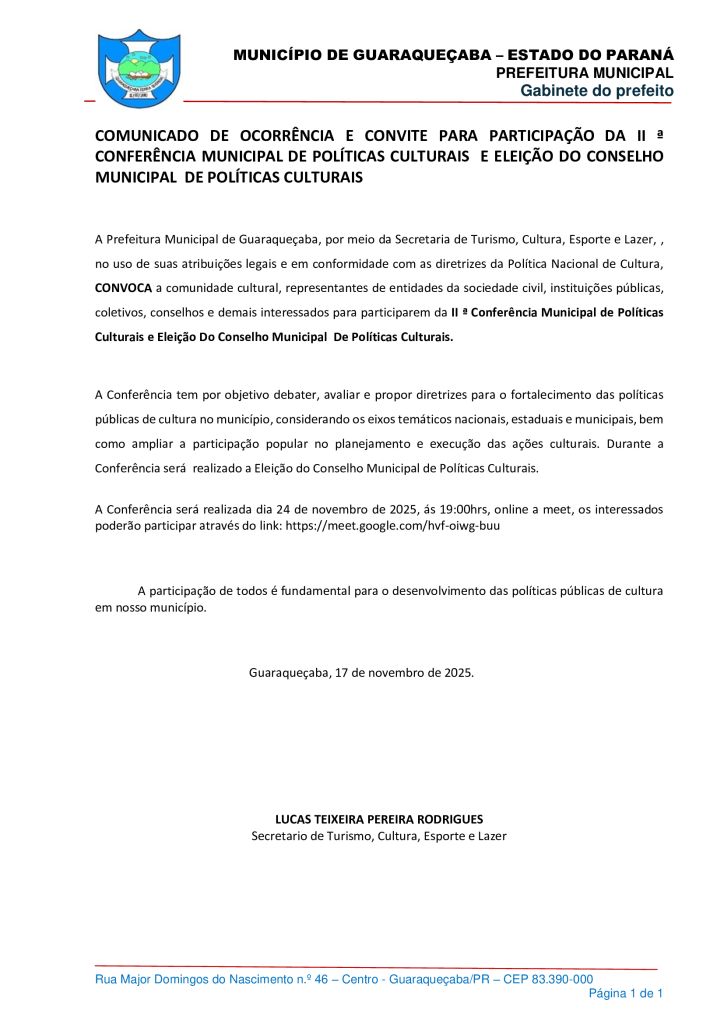 MUNICÍPIO DE GUARAQUEÇABA – ESTADO DO PARANÁ
PREFEITURA MUNICIPAL
Gabinete do prefeito

COMUNICADO DE OCORRÊNCIA E CONVITE PARA PARTICIPAÇÃO DA II ª CONFERÊNCIA MUNICIPAL DE POLÍTICAS CULTURAIS E ELEIÇÃO DO CONSELHO MUNICIPAL DE POLÍTICAS CULTURAIS

A Prefeitura Municipal de Guaraqueçaba, por meio da Secretaria de Turismo, Cultura, Esporte e Lazer, , no uso de suas atribuições legais e em conformidade com as diretrizes da Política Nacional de Cultura, CONVOCA a comunidade cultural, representantes de entidades da sociedade civil, instituições públicas, coletivos, conselhos e demais interessados para participarem da II ª Conferência Municipal de Políticas Culturais e Eleição Do Conselho Municipal De Políticas Culturais.

A Conferência tem por objetivo debater, avaliar e propor diretrizes para o fortalecimento das políticas públicas de cultura no município, considerando os eixos temáticos nacionais, estaduais e municipais, bem como ampliar a participação popular no planejamento e execução das ações culturais. Durante a Conferência será realizado a Eleição do Conselho Municipal de Políticas Culturais.

A Conferência será realizada dia 24 de novembro de 2025, ás 19:00hrs, online a meet, os interessados poderão participar através do link: https://meet.google.com/hvf-oiwg-buu

A participação de todos é fundamental para o desenvolvimento das políticas públicas de cultura em nosso município.

Guaraqueçaba, 17 de novembro de 2025.

LUCAS TEIXEIRA PEREIRA RODRIGUES
Secretario de Turismo, Cultura, Esporte e Lazer

Rua Major Domingos do Nascimento n.º 46 – Centro - Guaraqueçaba/PR – CEP 83.390-000
Página 1 de 1